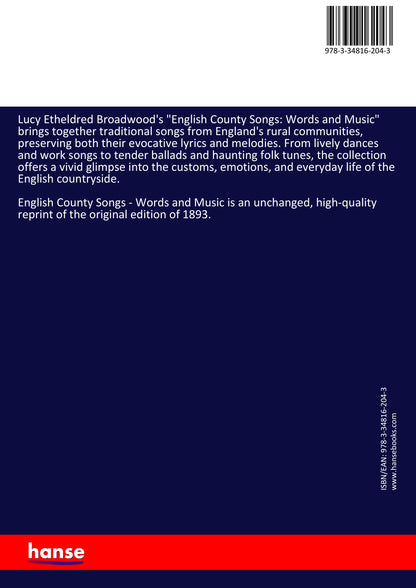 978-3-34816-204-3

Lucy Etheldred Broadwood's "English County Songs: Words and Music" brings together traditional songs from England's rural communities, preserving both their evocative lyrics and melodies. From lively dances and work songs to tender ballads and haunting folk tunes, the collection offers a vivid glimpse into the customs, emotions, and everyday life of the English countryside.

English County Songs - Words and Music is an unchanged, high-quality reprint of the original edition of 1893.

ISBN/EAN: 978-3-34816-204-3
www.hansebooks.com

hanse